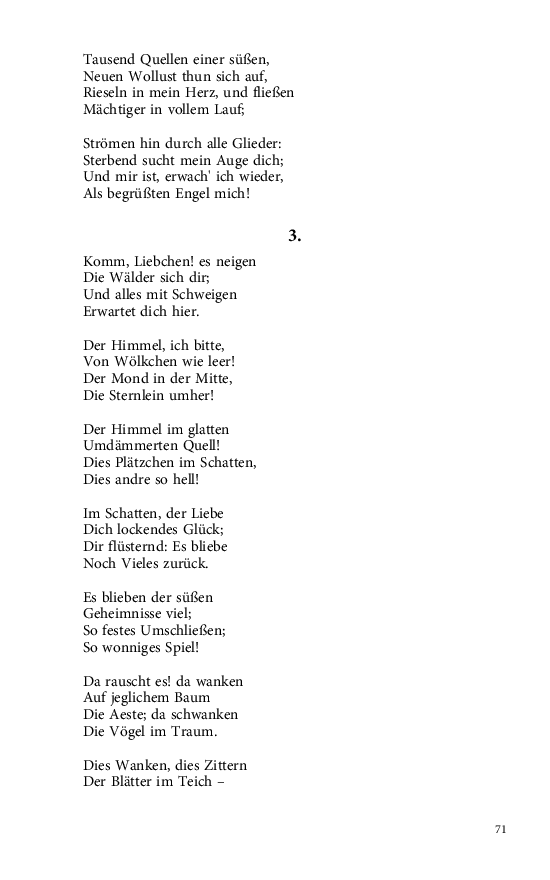 Tausend Quellen einer süßen,
Neuen Wollust thun sich auf,
Rieseln in mein Herz, und fließen
Mächtiger in vollem Lauf;

Strömen hin durch alle Glieder:
Sterbend sucht mein Auge dich;
Und mir ist, erwach' ich wieder,
Als begrüßten Engel mich!

3.

Komm, Liebchen! es neigen
Die Wälder sich dir;
Und alles mit Schweigen
Erwartet dich hier.

Der Himmel, ich bitte,
Von Wölkchen wie leer!
Der Mond in der Mitte,
Die Sternlein umher!

Der Himmel im glatten
Umdämmerten Quell!
Dies Plätzchen im Schatten,
Dies andre so hell!

Im Schatten, der Liebe
Dich lockendes Glück;
Dir flüsternd: Es bliebe
Noch Vieles zurück.

Es blieben der süßen
Geheimnisse viel;
So festes Umschließen;
So wonniges Spiel!

Da rauscht es! da wanken
Auf jeglichem Baum
Die Aeste; da schwanken
Die Vögel im Traum.

Dies Wanken, dies Zittern
Der Blätter im Teich –

71